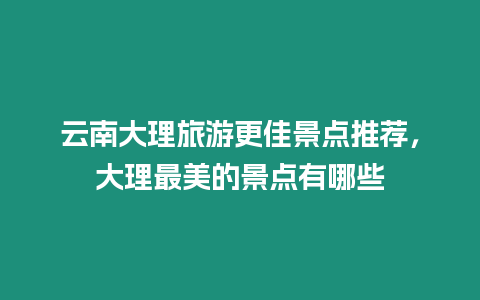 云南大理旅游更佳景点推荐，大理最美的景点有哪些